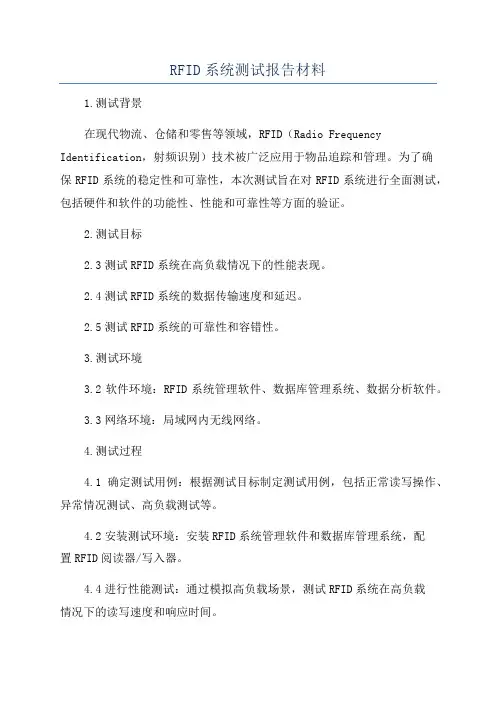 RFID系统测试报告材料

1.测试背景

在现代物流、仓储和零售等领域，RFID（Radio Frequency Identification，射频识别）技术被广泛应用于物品追踪和管理。为了确保RFID系统的稳定性和可靠性，本次测试旨在对RFID系统进行全面测试，包括硬件和软件的功能性、性能和可靠性等方面的验证。

2.测试目标

2.3测试RFID系统在高负载情况下的性能表现。

2.4测试RFID系统的数据传输速度和延迟。

2.5测试RFID系统的可靠性和容错性。

3.测试环境

3.2 软件环境：RFID系统管理软件、数据库管理系统、数据分析软件。

3.3网络环境：局域网内无线网络。

4.测试过程

4.1 确定测试用例：根据测试目标制定测试用例，包括正常读写操作、异常情况测试、高负载测试等。

4.2安装测试环境：安装RFID系统管理软件和数据库管理系统，配置RFID阅读器/写入器。

4.4进行性能测试：通过模拟高负载场景，测试RFID系统在高负载情况下的读写速度和响应时间。